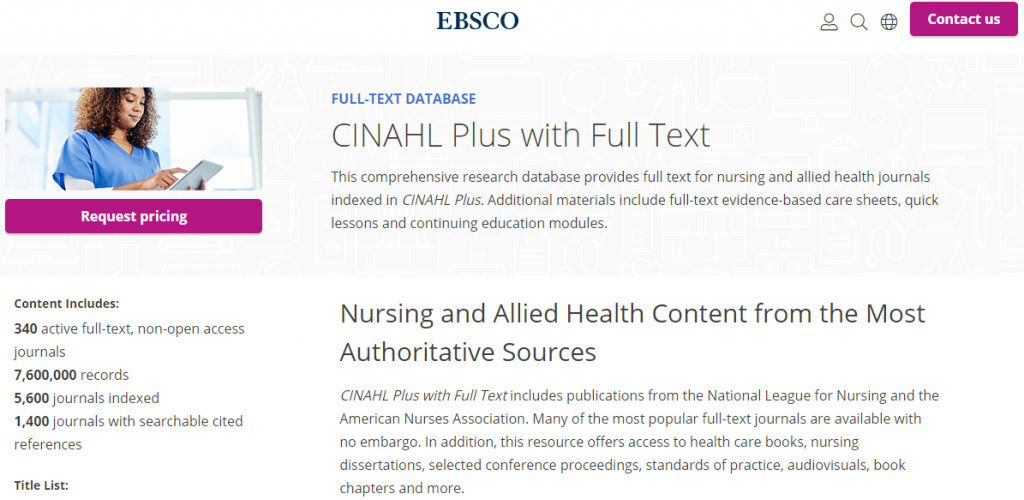 EBSCO

Contact us

Request pricing

FULL-TEXT DATABASE

CINAHL Plus with Full Text

This comprehensive research database provides full text for nursing and allied health journals indexed in CINAHL Plus. Additional materials include full-text evidence-based care sheets, quick lessons and continuing education modules.

Content Includes:

340 active full-text, non-open access journals
7,600,000 records
5,600 journals indexed
1,400 journals with searchable cited references

Title List:

Nursing and Allied Health Content from the Most Authoritative Sources

CINAHL Plus with Full Text includes publications from the National League for Nursing and the American Nurses Association. Many of the most popular full-text journals are available with no embargo. In addition, this resource offers access to health care books, nursing dissertations, selected conference proceedings, standards of practice, audiovisuals, book chapters and more.